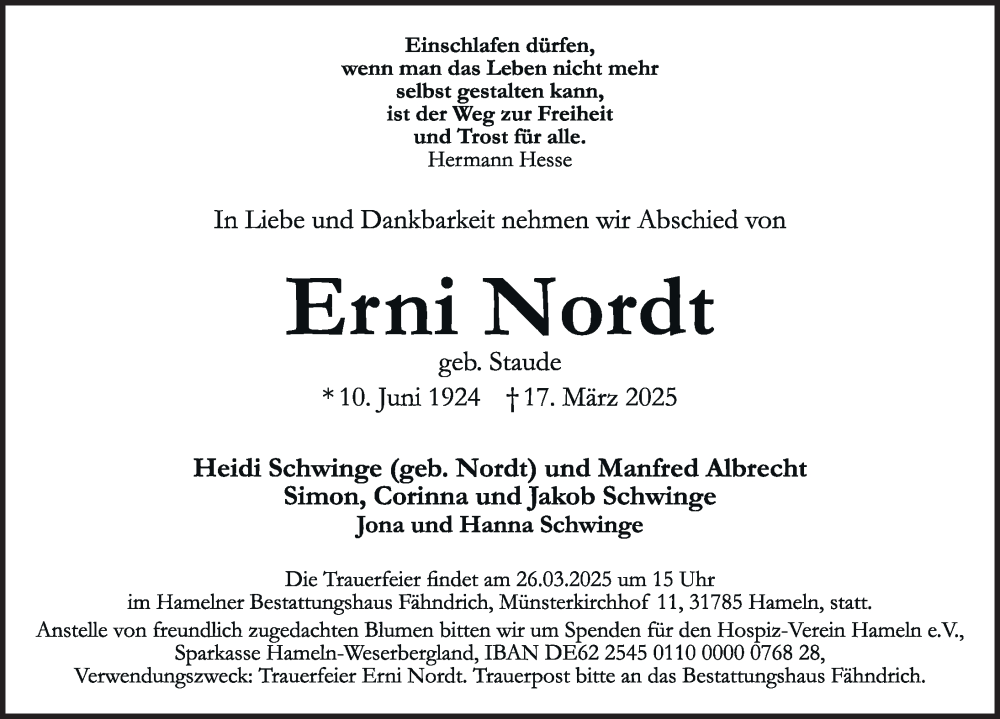 Einschlafen dürfen,
wenn man das Leben nicht mehr
selbst gestalten kann,
ist der Weg zur Freiheit
und Trost für alle.
Hermann Hesse

In Liebe und Dankbarkeit nehmen wir Abschied von

Erni Nordt
geb. Staude
* 10. Juni 1924 † 17. März 2025

Heidi Schwinge (geb. Nordt) und Manfred Albrecht
Simon, Corinna und Jakob Schwinge
Jona und Hanna Schwinge

Die Trauerfeier findet am 26.03.2025 um 15 Uhr im Hamelner Bestattungshaus Fähndrich, Münsterkirchhof 11, 31785 Hameln, statt.
Anstelle von freundlich zugedachten Blumen bitten wir um Spenden für den Hospiz-Verein Hameln e.V., Sparkasse Hameln-Weserbergland, IBAN DE62 2545 0110 0000 0768 28, Verwendungszweck: Trauerfeier Erni Nordt. Trauerpost bitte an das Bestattungshaus Fähndrich.